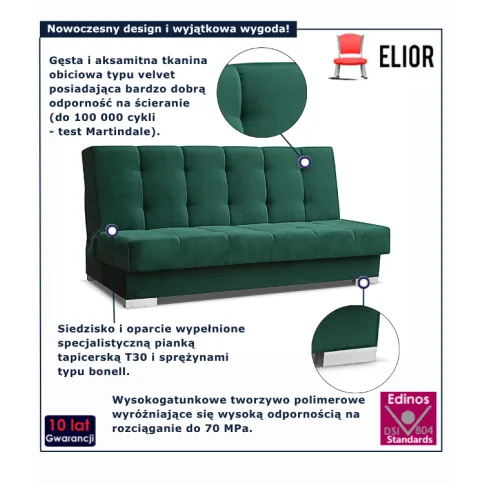 Nowoczesny design i wyjątkowa wygoda!

ELIOR

Gęsta i aksamitna tkanina obiciowa typu velvet posiadająca bardzo dobrą odporność na ścieranie (do 100 000 cykli - test Martindale).

Siedzisko i oparcie wypełnione specjalistyczną pianką tapicerską T30 i sprężynami typu bonell.

Wysokogatunkowe tworzywo polimerowe wyróżniające się wysoką odpornością na rozciąganie do 70 MPa.

10 lat
Gwarancji

Edinos
DSI 804
Standards